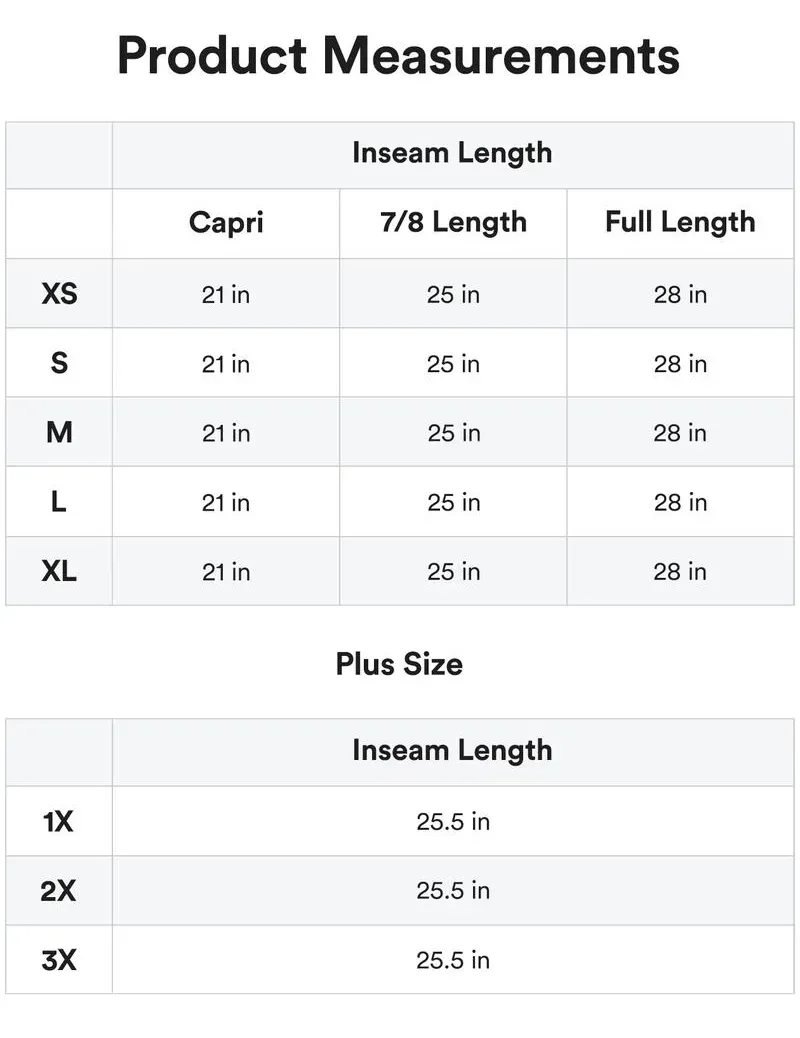 Product Measurements

|  | Inseam Length |  |  |
|---|---|---|---|
|  | Capri | 7/8 Length | Full Length |
| XS | 21 in | 25 in | 28 in |
| S | 21 in | 25 in | 28 in |
| M | 21 in | 25 in | 28 in |
| L | 21 in | 25 in | 28 in |
| XL | 21 in | 25 in | 28 in |

Plus Size

|  | Inseam Length |
|---|---|
| 1X | 25.5 in |
| 2X | 25.5 in |
| 3X | 25.5 in |